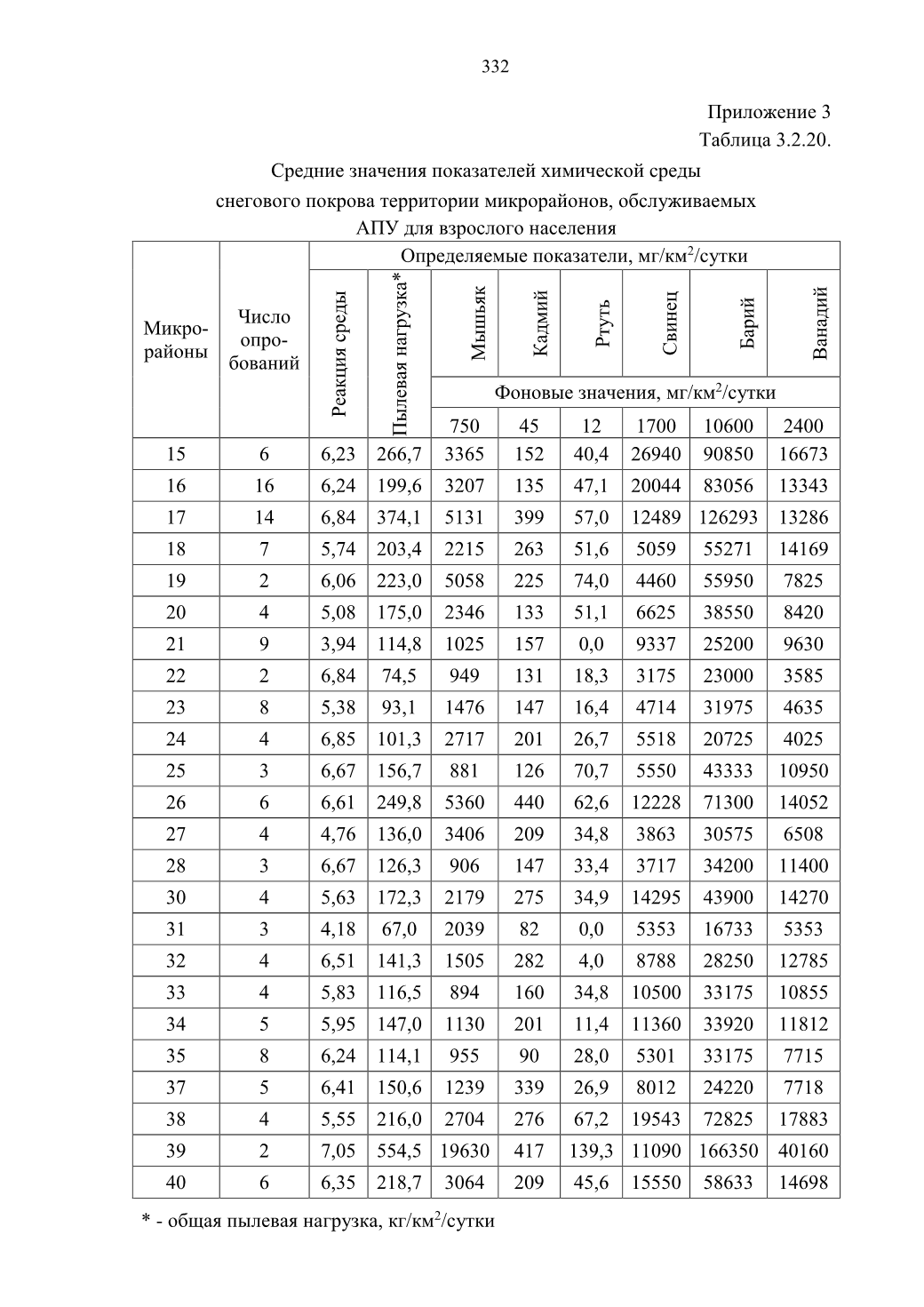 332

Приложение 3
Таблица 3.2.20.

Средние значения показателей химической среды снегового покрова территории микрорайонов, обслуживаемых АПУ для взрослого населения

| Микро-районы | Число опро-бований | Определяемые показатели, мг/км$^2$/сутки | | | | | | | |
|---|---|---|---|---|---|---|---|---|---|
| | | Реакция среды | Пылевая нагрузка* | Мышьяк | Кадмий | Ртуть | Свинец | Барий | Ванадий |
| | | | | Фоновые значения, мг/км$^2$/сутки | | | | | |
| | | | | 750 | 45 | 12 | 1700 | 10600 | 2400 |
| 15 | 6 | 6,23 | 266,7 | 3365 | 152 | 40,4 | 26940 | 90850 | 16673 |
| 16 | 16 | 6,24 | 199,6 | 3207 | 135 | 47,1 | 20044 | 83056 | 13343 |
| 17 | 14 | 6,84 | 374,1 | 5131 | 399 | 57,0 | 12489 | 126293 | 13286 |
| 18 | 7 | 5,74 | 203,4 | 2215 | 263 | 51,6 | 5059 | 55271 | 14169 |
| 19 | 2 | 6,06 | 223,0 | 5058 | 225 | 74,0 | 4460 | 55950 | 7825 |
| 20 | 4 | 5,08 | 175,0 | 2346 | 133 | 51,1 | 6625 | 38550 | 8420 |
| 21 | 9 | 3,94 | 114,8 | 1025 | 157 | 0,0 | 9337 | 25200 | 9630 |
| 22 | 2 | 6,84 | 74,5 | 949 | 131 | 18,3 | 3175 | 23000 | 3585 |
| 23 | 8 | 5,38 | 93,1 | 1476 | 147 | 16,4 | 4714 | 31975 | 4635 |
| 24 | 4 | 6,85 | 101,3 | 2717 | 201 | 26,7 | 5518 | 20725 | 4025 |
| 25 | 3 | 6,67 | 156,7 | 881 | 126 | 70,7 | 5550 | 43333 | 10950 |
| 26 | 6 | 6,61 | 249,8 | 5360 | 440 | 62,6 | 12228 | 71300 | 14052 |
| 27 | 4 | 4,76 | 136,0 | 3406 | 209 | 34,8 | 3863 | 30575 | 6508 |
| 28 | 3 | 6,67 | 126,3 | 906 | 147 | 33,4 | 3717 | 34200 | 11400 |
| 30 | 4 | 5,63 | 172,3 | 2179 | 275 | 34,9 | 14295 | 43900 | 14270 |
| 31 | 3 | 4,18 | 67,0 | 2039 | 82 | 0,0 | 5353 | 16733 | 5353 |
| 32 | 4 | 6,51 | 141,3 | 1505 | 282 | 4,0 | 8788 | 28250 | 12785 |
| 33 | 4 | 5,83 | 116,5 | 894 | 160 | 34,8 | 10500 | 33175 | 10855 |
| 34 | 5 | 5,95 | 147,0 | 1130 | 201 | 11,4 | 11360 | 33920 | 11812 |
| 35 | 8 | 6,24 | 114,1 | 955 | 90 | 28,0 | 5301 | 33175 | 7715 |
| 37 | 5 | 6,41 | 150,6 | 1239 | 339 | 26,9 | 8012 | 24220 | 7718 |
| 38 | 4 | 5,55 | 216,0 | 2704 | 276 | 67,2 | 19543 | 72825 | 17883 |
| 39 | 2 | 7,05 | 554,5 | 19630 | 417 | 139,3 | 11090 | 166350 | 40160 |
| 40 | 6 | 6,35 | 218,7 | 3064 | 209 | 45,6 | 15550 | 58633 | 14698 |

* - общая пылевая нагрузка, кг/км$^2$/сутки